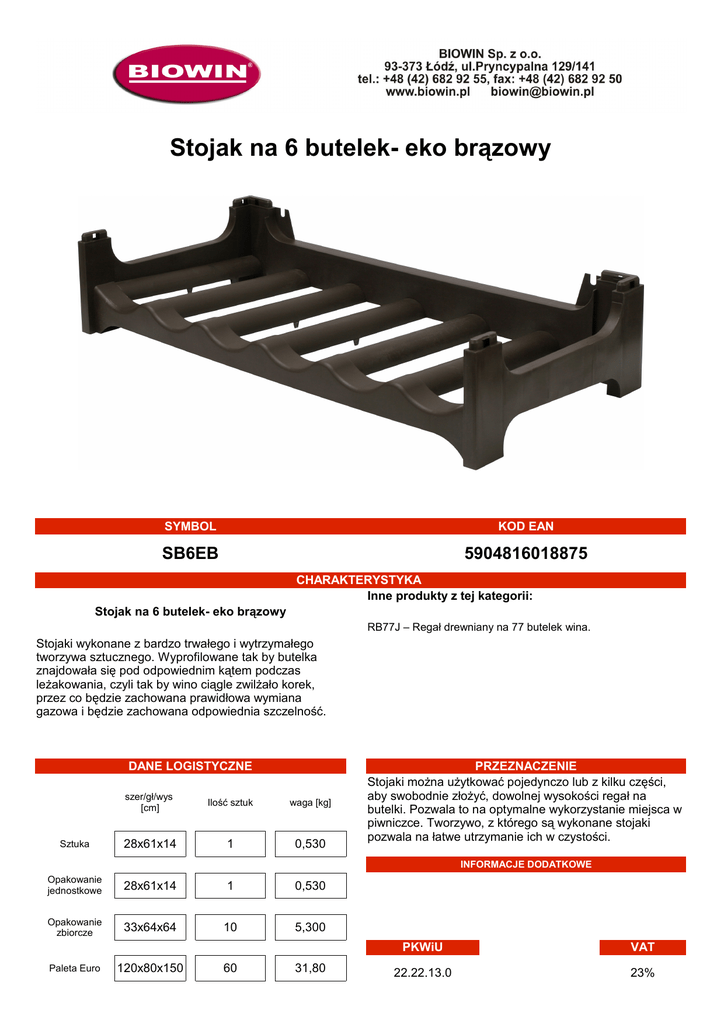 BIOWIN

BIOWIN Sp. z o.o.
93-373 Łódź, ul.Pryncypalna 129/141
tel.: +48 (42) 682 92 55, fax: +48 (42) 682 92 50
www.biowin.pl biowin@biowin.pl

Stojak na 6 butelek- eko brązowy

SYMBOL
SB6EB

KOD EAN
5904816018875

CHARAKTERYSTYKA

Stojak na 6 butelek- eko brązowy

Stojaki wykonane z bardzo trwałego i wytrzymałego tworzywa sztucznego. Wyprofilowane tak by butelka znajdowała się pod odpowiednim kątem podczas leżakowania, czyli tak by wino ciągle zwilżało korek, przez co będzie zachowana prawidłowa wymiana gazowa i będzie zachowana odpowiednia szczelność.

Inne produkty z tej kategorii:

RB77J – Regał drewniany na 77 butelek wina.

DANE LOGISTYCZNE

| | szer/gł/wys [cm] | Ilość sztuk | waga [kg] |
|---|---|---|---|
| Sztuka | 28x61x14 | 1 | 0,530 |
| Opakowanie jednostkowe | 28x61x14 | 1 | 0,530 |
| Opakowanie zbiorcze | 33x64x64 | 10 | 5,300 |
| Paleta Euro | 120x80x150 | 60 | 31,80 |

PRZEZNACZENIE

Stojaki można użytkować pojedynczo lub z kilku części, aby swobodnie złożyć, dowolnej wysokości regał na butelki. Pozwala to na optymalne wykorzystanie miejsca w piwniczce. Tworzywo, z którego są wykonane stojaki pozwala na łatwe utrzymanie ich w czystości.

INFORMACJE DODATKOWE

PKWiU
22.22.13.0

VAT
23%